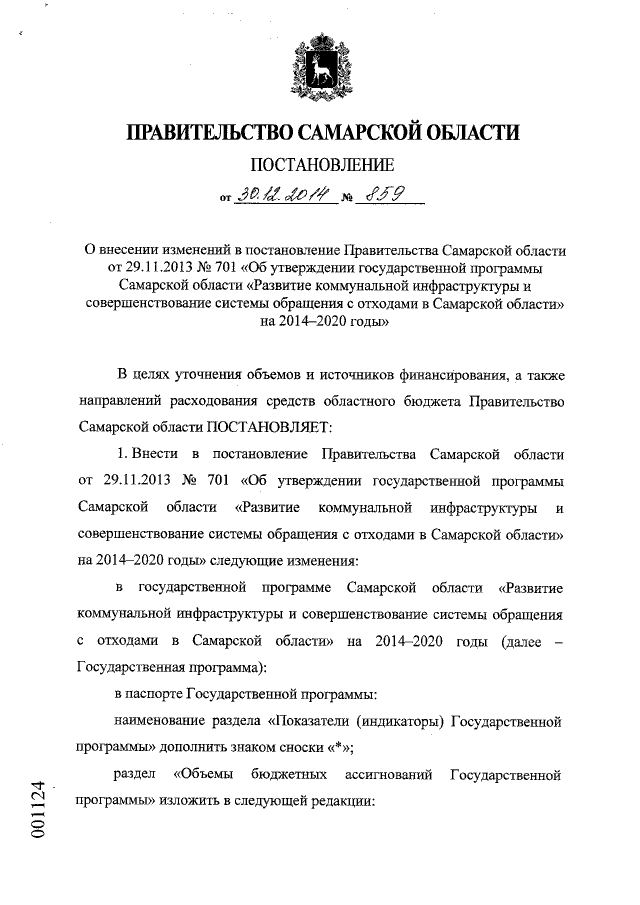 ПРАВИТЕЛЬСТВО САМАРСКОЙ ОБЛАСТИ

ПОСТАНОВЛЕНИЕ

от 30.12.2014 № 859

О внесении изменений в постановление Правительства Самарской области от 29.11.2013 № 701 «Об утверждении государственной программы Самарской области «Развитие коммунальной инфраструктуры и совершенствование системы обращения с отходами в Самарской области» на 2014–2020 годы»

В целях уточнения объемов и источников финансирования, а также направлений расходования средств областного бюджета Правительство Самарской области ПОСТАНОВЛЯЕТ:

1. Внести в постановление Правительства Самарской области от 29.11.2013 № 701 «Об утверждении государственной программы Самарской области «Развитие коммунальной инфраструктуры и совершенствование системы обращения с отходами в Самарской области» на 2014–2020 годы» следующие изменения:

в государственной программе Самарской области «Развитие коммунальной инфраструктуры и совершенствование системы обращения с отходами в Самарской области» на 2014–2020 годы (далее – Государственная программа):

в паспорте Государственной программы:

наименование раздела «Показатели (индикаторы) Государственной программы» дополнить знаком сноски «*»;

раздел «Объемы бюджетных ассигнований Государственной программы» изложить в следующей редакции:

001124